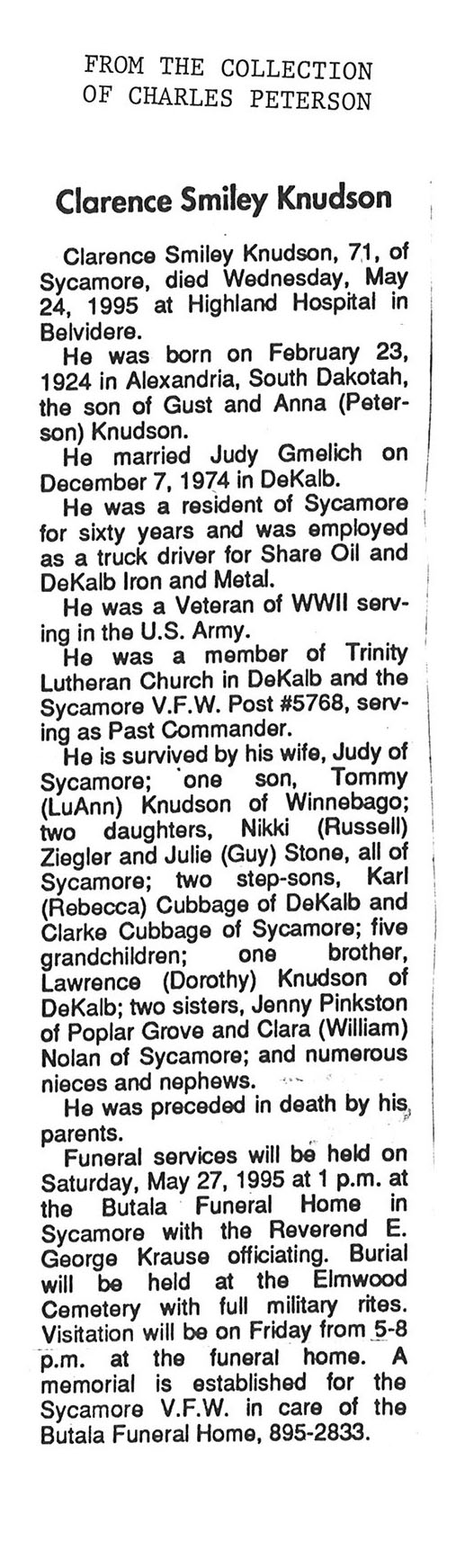 FROM THE COLLECTION
OF CHARLES PETERSON

Clarence Smiley Knudson

Clarence Smiley Knudson, 71, of Sycamore, died Wednesday, May 24, 1995 at Highland Hospital in Belvidere.

He was born on February 23, 1924 in Alexandria, South Dakotah, the son of Gust and Anna (Peterson) Knudson.

He married Judy Gmelich on December 7, 1974 in DeKalb.

He was a resident of Sycamore for sixty years and was employed as a truck driver for Share Oil and DeKalb Iron and Metal.

He was a Veteran of WWII serving in the U.S. Army.

He was a member of Trinity Lutheran Church in DeKalb and the Sycamore V.F.W. Post #5768, serving as Past Commander.

He is survived by his wife, Judy of Sycamore; one son, Tommy (LuAnn) Knudson of Winnebago; two daughters, Nikki (Russell) Ziegler and Julie (Guy) Stone, all of Sycamore; two step-sons, Karl (Rebecca) Cubbage of DeKalb and Clarke Cubbage of Sycamore; five grandchildren; one brother, Lawrence (Dorothy) Knudson of DeKalb; two sisters, Jenny Pinkston of Poplar Grove and Clara (William) Nolan of Sycamore; and numerous nieces and nephews.

He was preceded in death by his parents.

Funeral services will be held on Saturday, May 27, 1995 at 1 p.m. at the Butala Funeral Home in Sycamore with the Reverend E. George Krause officiating. Burial will be held at the Elmwood Cemetery with full military rites. Visitation will be on Friday from 5-8 p.m. at the funeral home. A memorial is established for the Sycamore V.F.W. in care of the Butala Funeral Home, 895-2833.